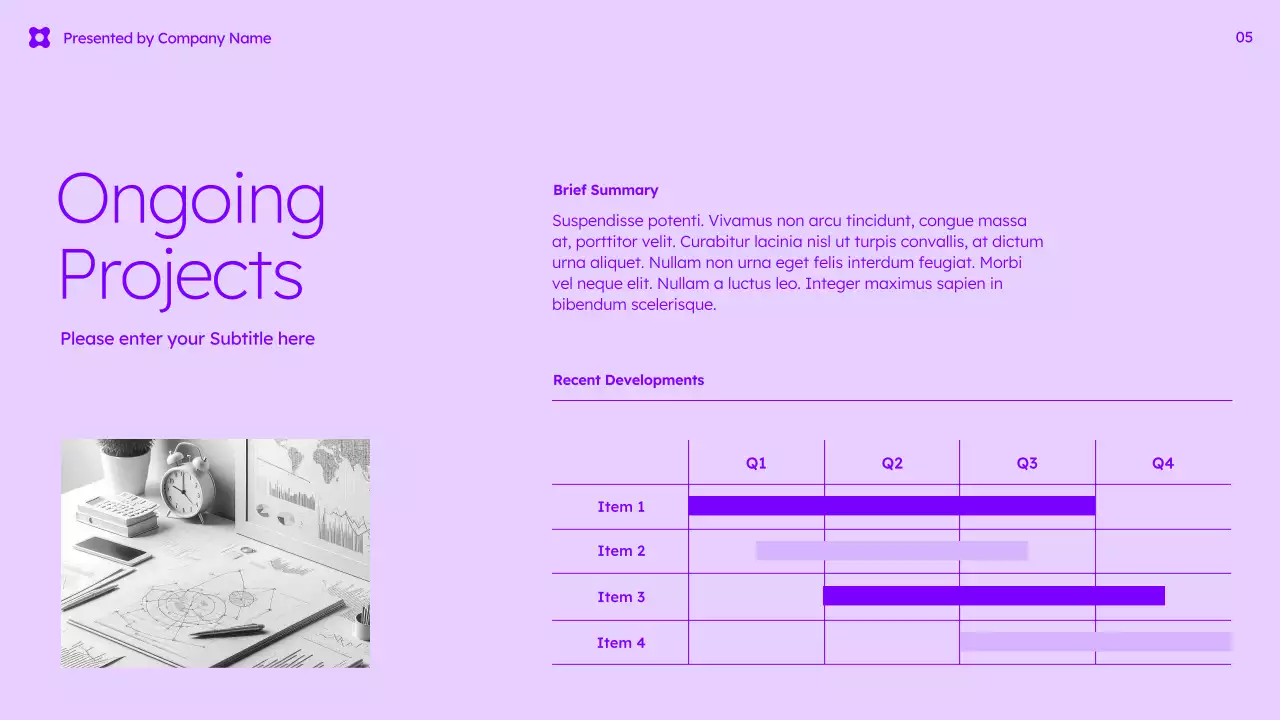 Presented by Company Name

05

Ongoing Projects

Please enter your Subtitle here

Brief Summary

Suspendisse potenti. Vivamus non arcu tincidunt, congue massa at, porttitor velit. Curabitur lacinia nisl ut turpis convallis, at dictum urna aliquet. Nullam non urna eget felis interdum feugiat. Morbi vel neque elit. Nullam a luctus leo. Integer maximus sapien in bibendum scelerisque.

Recent Developments

| | Q1 | Q2 | Q3 | Q4 |
|---|---|---|---|---|
| Item 1 | | | | |
| Item 2 | | | | |
| Item 3 | | | | |
| Item 4 | | | | |